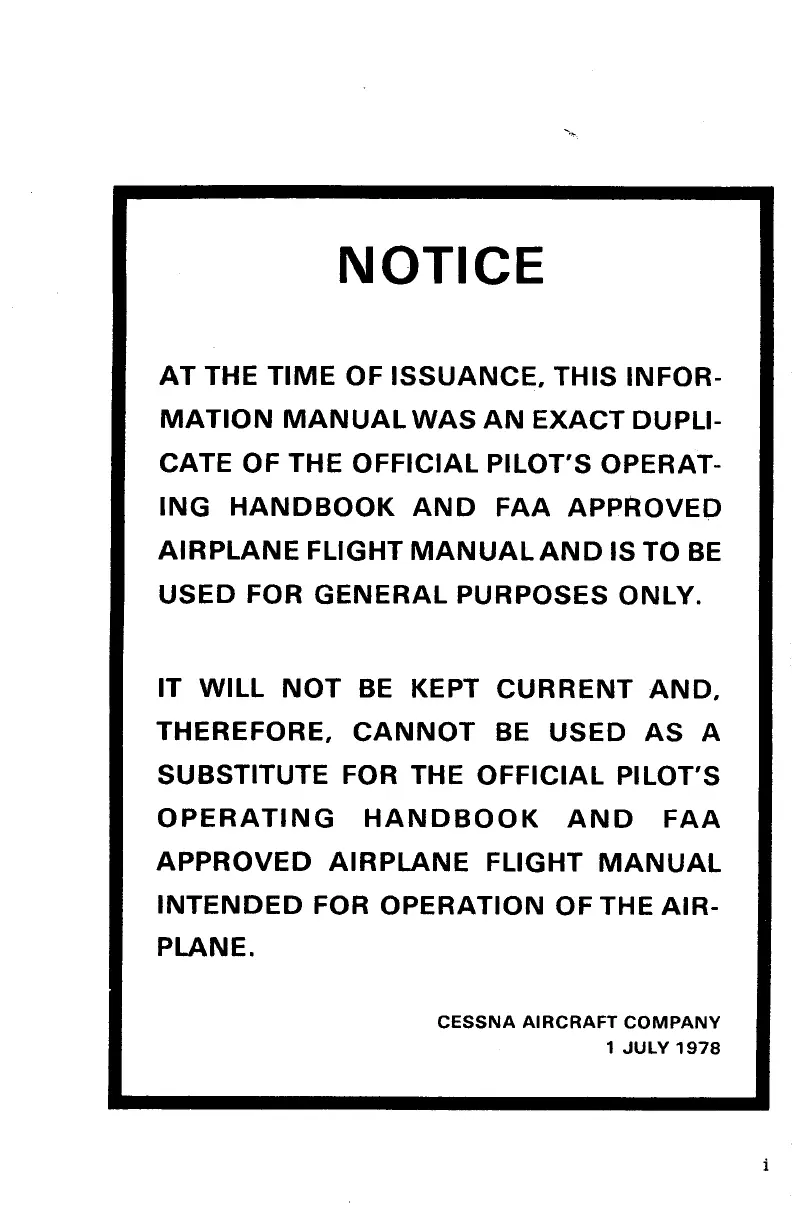 NOTICE

AT THE TIME OF ISSUANCE, THIS INFORMATION MANUAL WAS AN EXACT DUPLICATE OF THE OFFICIAL PILOT'S OPERATING HANDBOOK AND FAA APPROVED AIRPLANE FLIGHT MANUAL AND IS TO BE USED FOR GENERAL PURPOSES ONLY.

IT WILL NOT BE KEPT CURRENT AND, THEREFORE, CANNOT BE USED AS A SUBSTITUTE FOR THE OFFICIAL PILOT'S OPERATING HANDBOOK AND FAA APPROVED AIRPLANE FLIGHT MANUAL INTENDED FOR OPERATION OF THE AIRPLANE.

CESSNA AIRCRAFT COMPANY
1 JULY 1978

i